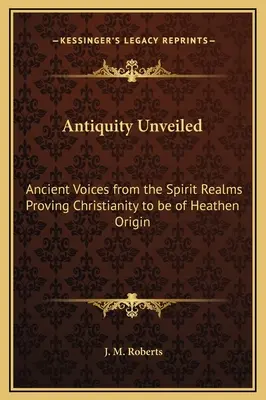 —KESSINGER'S LEGACY REPRINTS—

Antiquity Unveiled

Ancient Voices from the Spirit Realms Proving Christianity to be of Heathen Origin

J. M. Roberts